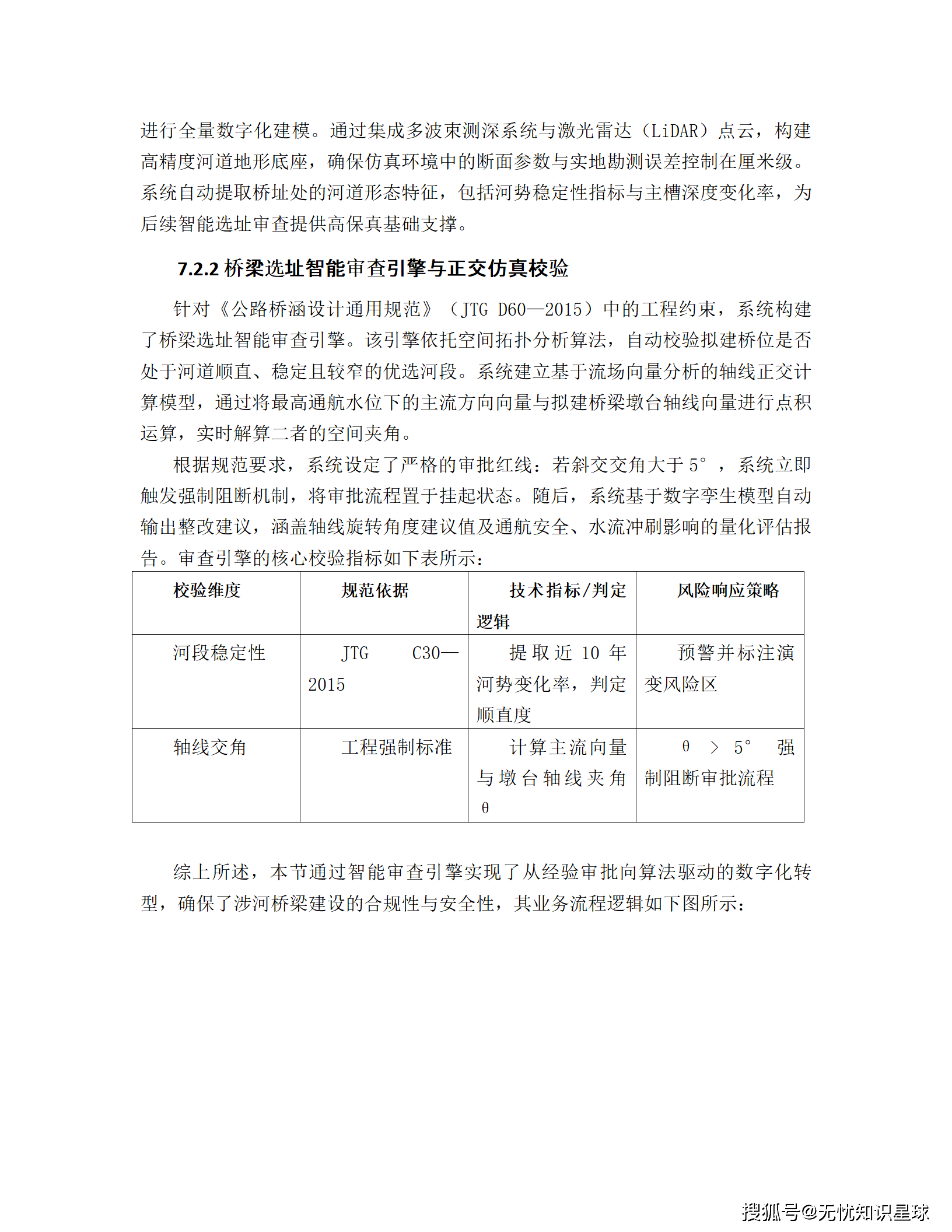 进行全量数字化建模。通过集成多波束测深系统与激光雷达（LiDAR）点云，构建高精度河道地形底座，确保仿真环境中的断面参数与实地勘测误差控制在厘米级。系统自动提取桥址处的河道形态特征，包括河势稳定性指标与主槽深度变化率，为后续智能选址审查提供高保真基础支撑。

7.2.2 桥梁选址智能审查引擎与正交仿真校验

针对《公路桥涵设计通用规范》（JTG D60—2015）中的工程约束，系统构建了桥梁选址智能审查引擎。该引擎依托空间拓扑分析算法，自动校验拟建桥位是否处于河道顺直、稳定且较窄的优选河段。系统建立基于流场向量分析的轴线正交计算模型，通过将最高通航水位下的主流方向向量与拟建桥梁墩台轴线向量进行点积运算，实时解算二者的空间夹角。

根据规范要求，系统设定了严格的审批红线：若斜交交角大于 5°，系统立即触发强制阻断机制，将审批流程置于挂起状态。随后，系统基于数字孪生模型自动输出整改建议，涵盖轴线旋转角度建议值及通航安全、水流冲刷影响的量化评估报告。审查引擎的核心校验指标如下表所示：

| 校验维度 | 规范依据 | 技术指标/判定逻辑 | 风险响应策略 |
|---|---|---|---|
| 河段稳定性 | JTG C30—2015 | 提取近 10 年河势变化率，判定顺直度 | 预警并标注演变风险区 |
| 轴线交角 | 工程强制标准 | 计算主流向量与墩台轴线夹角 θ | θ > 5° 强制阻断审批流程 |

综上所述，本节通过智能审查引擎实现了从经验审批向算法驱动的数字化转型，确保了涉河桥梁建设的合规性与安全性，其业务流程逻辑如下图所示：

搜狐号@无忧知识星球